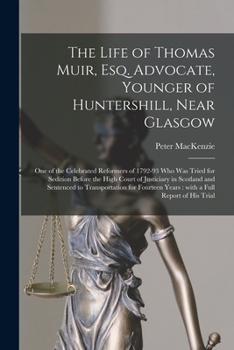 The Life of Thomas Muir, Esq. Advocate, Younger of Huntershill, Near Glasgow

Peter MacKenzie

One of the Celebrated Reformers of 1792-93 Who Was Tried for Sedition Before the High Court of Justiciary in Scotland and Sentenced to Transportation for Fourteen Years : with a Full Report of His Trial